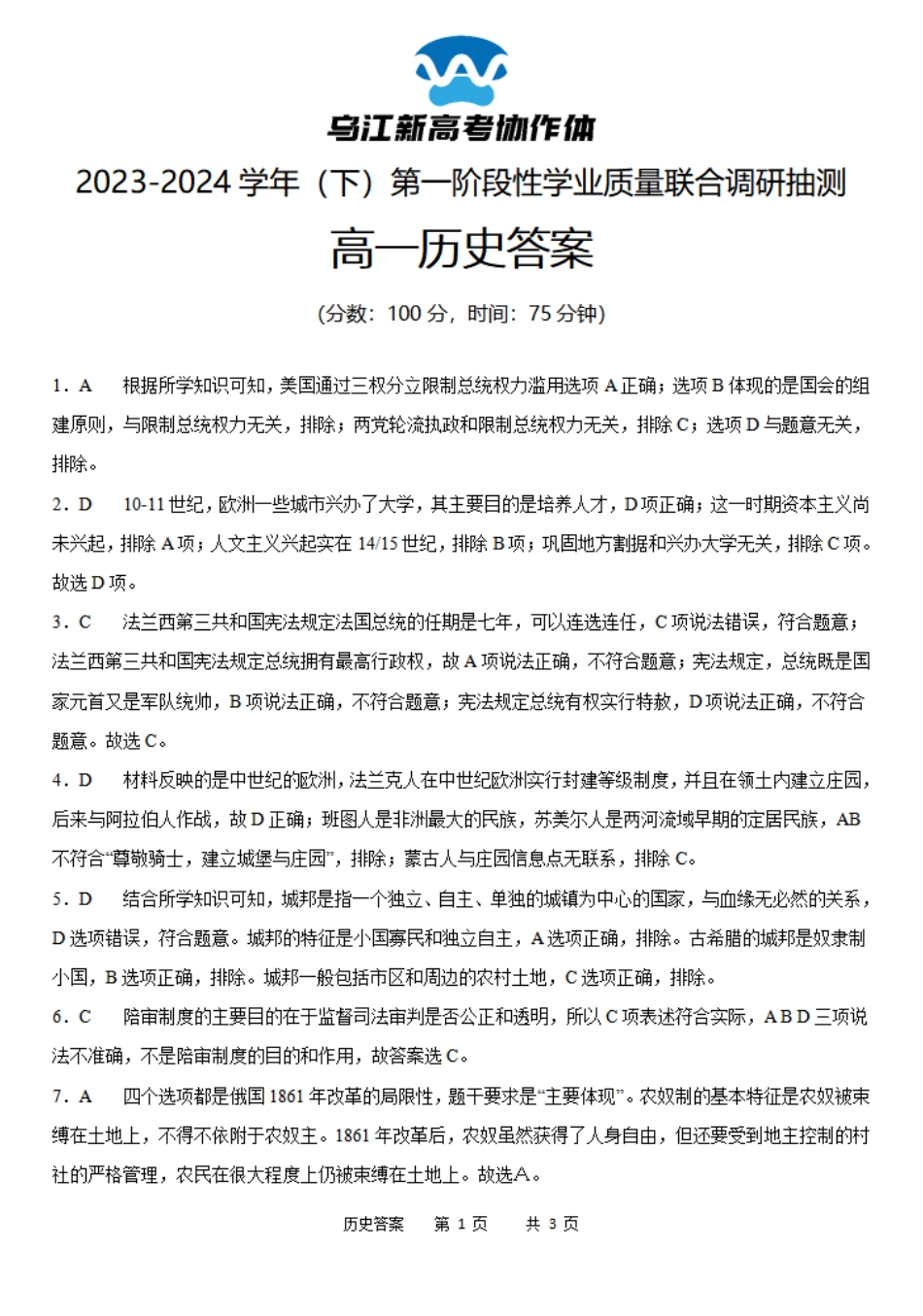 乌江新高考协作体

2023-2024 学年（下）第一阶段性学业质量联合调研抽测

高一历史答案

(分数：100 分，时间：75 分钟)

1．A　根据所学知识可知，美国通过三权分立限制总统权力滥用选项 A 正确；选项 B 体现的是国会的组建原则，与限制总统权力无关，排除；两党轮流执政和限制总统权力无关，排除 C；选项 D 与题意无关，排除。

2．D　10-11 世纪，欧洲一些城市兴办了大学，其主要目的是培养人才，D 项正确；这一时期资本主义尚未兴起，排除 A 项；人文主义兴起实在 14/15 世纪，排除 B 项；巩固地方割据和兴办大学无关，排除 C 项。故选 D 项。

3．C　法兰西第三共和国宪法规定法国总统的任期是七年，可以连选连任，C 项说法错误，符合题意；法兰西第三共和国宪法规定总统拥有最高行政权，故 A 项说法正确，不符合题意；宪法规定，总统既是国家元首又是军队统帅，B 项说法正确，不符合题意；宪法规定总统有权实行特赦，D 项说法正确，不符合题意。故选 C。

4．D　材料反映的是中世纪的欧洲，法兰克人在中世纪欧洲实行封建等级制度，并且在领土内建立庄园，后来与阿拉伯人作战，故 D 正确；班图人是非洲最大的民族，苏美尔人是两河流域早期的定居民族，AB 不符合“尊敬骑士，建立城堡与庄园”，排除；蒙古人与庄园信息点无联系，排除 C。

5．D　结合所学知识可知，城邦是指一个独立、自主、单独的城镇为中心的国家，与血缘无必然的关系，D 选项错误，符合题意。城邦的特征是小国寡民和独立自主，A 选项正确，排除。古希腊的城邦是奴隶制小国，B 选项正确，排除。城邦一般包括市区和周边的农村土地，C 选项正确，排除。

6．C　陪审制度的主要目的在于监督司法审判是否公正和透明，所以 C 项表述符合实际，A B D 三项说法不准确，不是陪审制度的目的和作用，故答案选 C。

7．A　四个选项都是俄国 1861 年改革的局限性，题干要求是“主要体现”。农奴制的基本特征是农奴被束缚在土地上，不得不依附于农奴主。1861 年改革后，农奴虽然获得了人身自由，但还要受到地主控制的村社的严格管理，农民在很大程度上仍被束缚在土地上。故选A。

历史答案　第 1 页　共 3 页